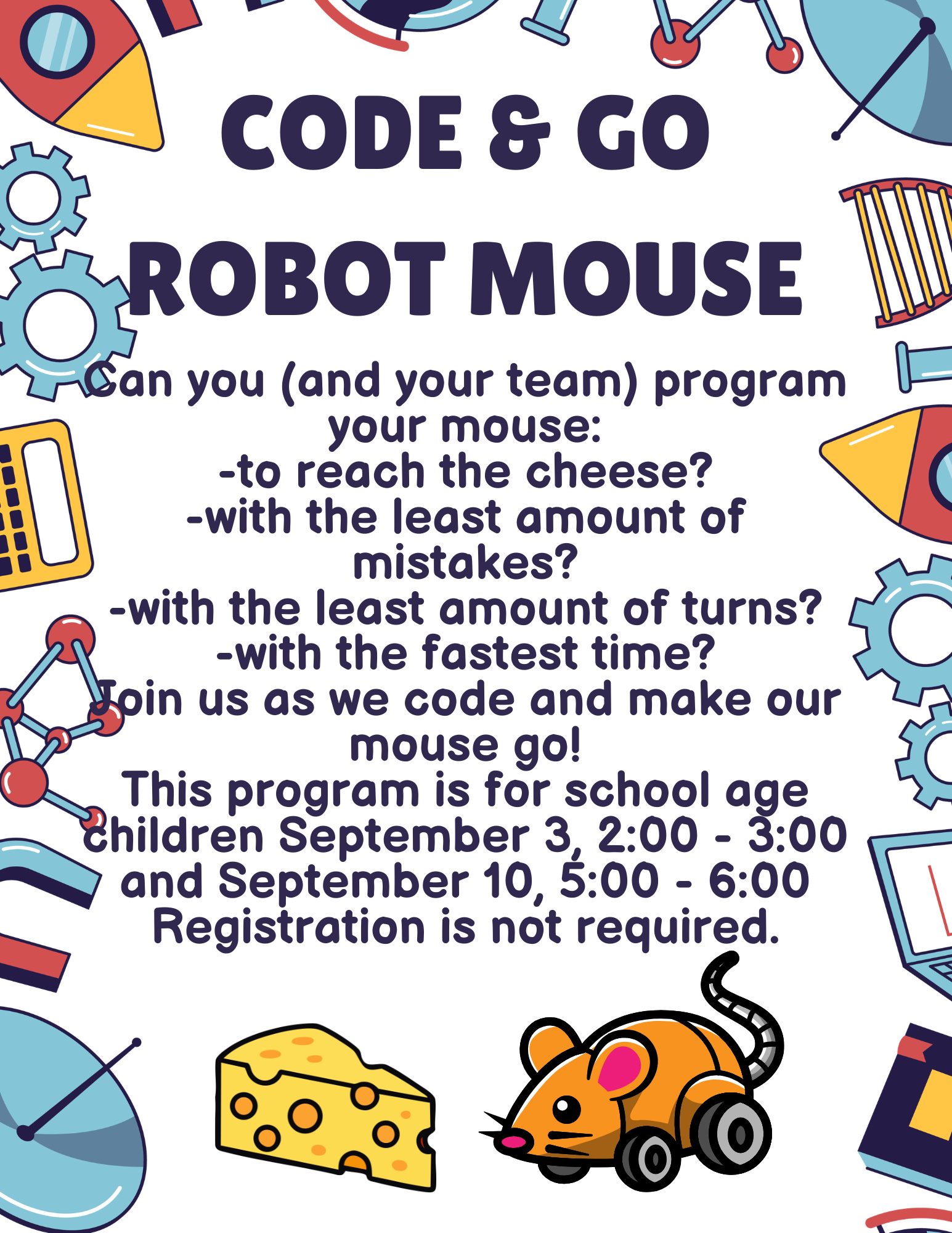 CODE & GO

ROBOT MOUSE

Can you (and your team) program your mouse:

-to reach the cheese?
-with the least amount of mistakes?
-with the least amount of turns?
-with the fastest time?

Join us as we code and make our mouse go!

This program is for school age children September 3, 2:00 - 3:00 and September 10, 5:00 - 6:00

Registration is not required.